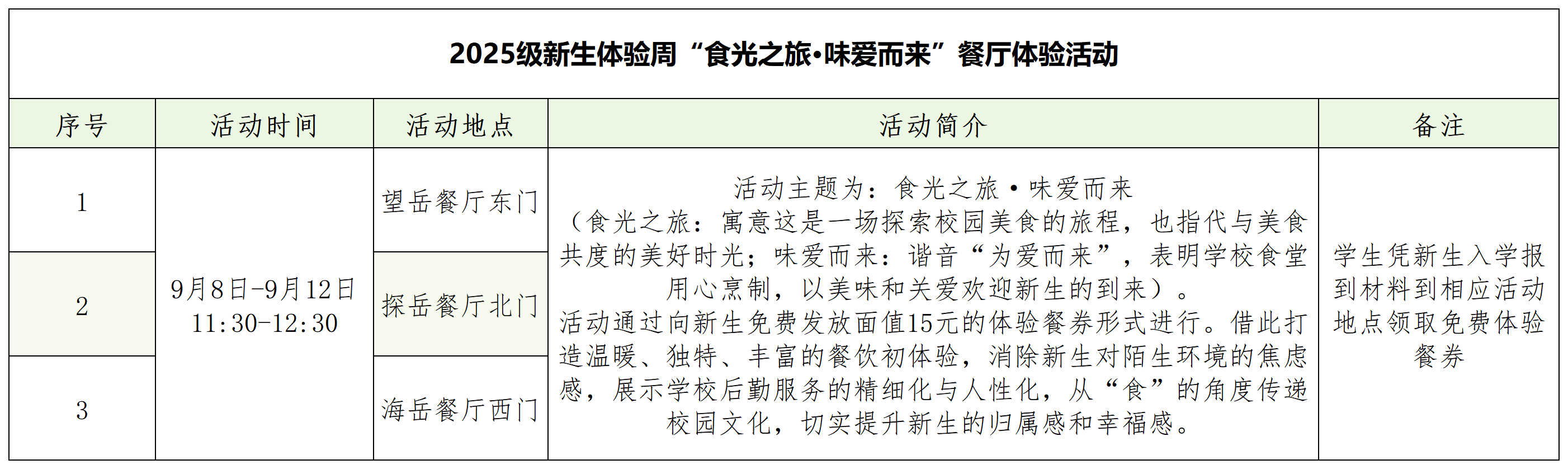 2025级新生体验周“食光之旅•味爱而来”餐厅体验活动

| 序号 | 活动时间 | 活动地点 | 活动简介 | 备注 |
|---|---|---|---|---|
| 1 | 9月8日-9月12日 11:30-12:30 | 望岳餐厅东门 | 活动主题为：食光之旅·味爱而来（食光之旅：寓意这是一场探索校园美食的旅程，也指代与美食共度的美好时光；味爱而来：谐音“为爱而来”，表明学校食堂用心烹制，以美味和关爱欢迎新生的到来）。活动通过向新生免费发放面值15元的体验餐券形式进行。借此打造温暖、独特、丰富的餐饮初体验，消除新生对陌生环境的焦虑感，展示学校后勤服务的精细化与人性化，从“食”的角度传递校园文化，切实提升新生的归属感和幸福感。 | 学生凭新生入学报到材料到相应活动地点领取免费体验餐券 |
| 2 | | 探岳餐厅北门 | | |
| 3 | | 海岳餐厅西门 | | |